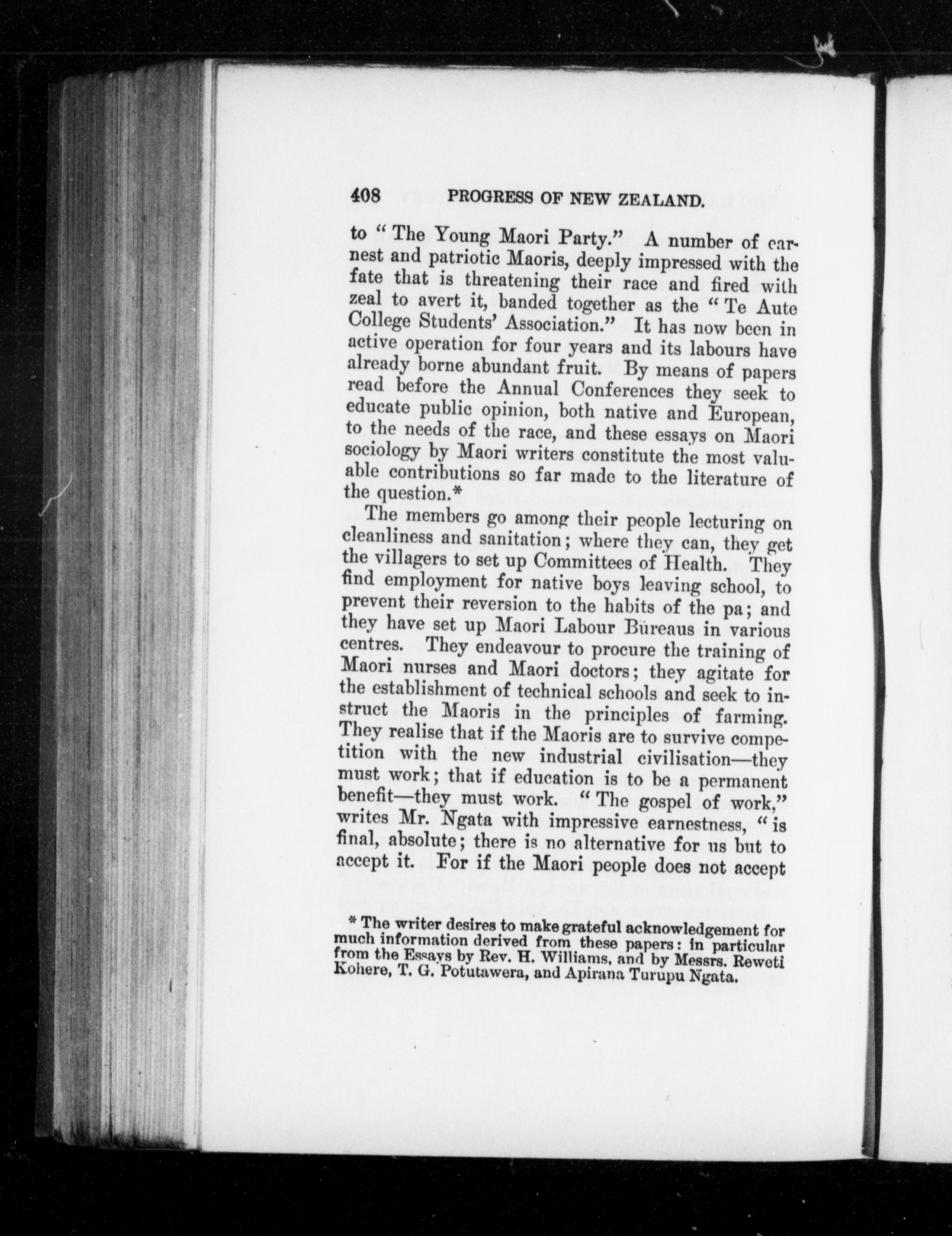 408 PROGRESS OF NEW ZEALAND.

to "The Young Maori Party." A number of earnest and patriotic Maoris, deeply impressed with the fate that is threatening their race and fired with zeal to avert it, banded together as the "Te Aute College Students' Association." It has now been in active operation for four years and its labours have already borne abundant fruit. By means of papers read before the Annual Conferences they seek to educate public opinion, both native and European, to the needs of the race, and these essays on Maori sociology by Maori writers constitute the most valuable contributions so far made to the literature of the question.*

The members go among their people lecturing on cleanliness and sanitation; where they can, they get the villagers to set up Committees of Health. They find employment for native boys leaving school, to prevent their reversion to the habits of the pa; and they have set up Maori Labour Bureaus in various centres. They endeavour to procure the training of Maori nurses and Maori doctors; they agitate for the establishment of technical schools and seek to instruct the Maoris in the principles of farming. They realise that if the Maoris are to survive competition with the new industrial civilisation—they must work; that if education is to be a permanent benefit—they must work. "The gospel of work," writes Mr. Ngata with impressive earnestness, "is final, absolute; there is no alternative for us but to accept it. For if the Maori people does not accept

* The writer desires to make grateful acknowledgement for much information derived from these papers: in particular from the Essays by Rev. H. Williams, and by Messrs. Reweti Kohere, T. G. Potutawera, and Apirana Turupu Ngata.